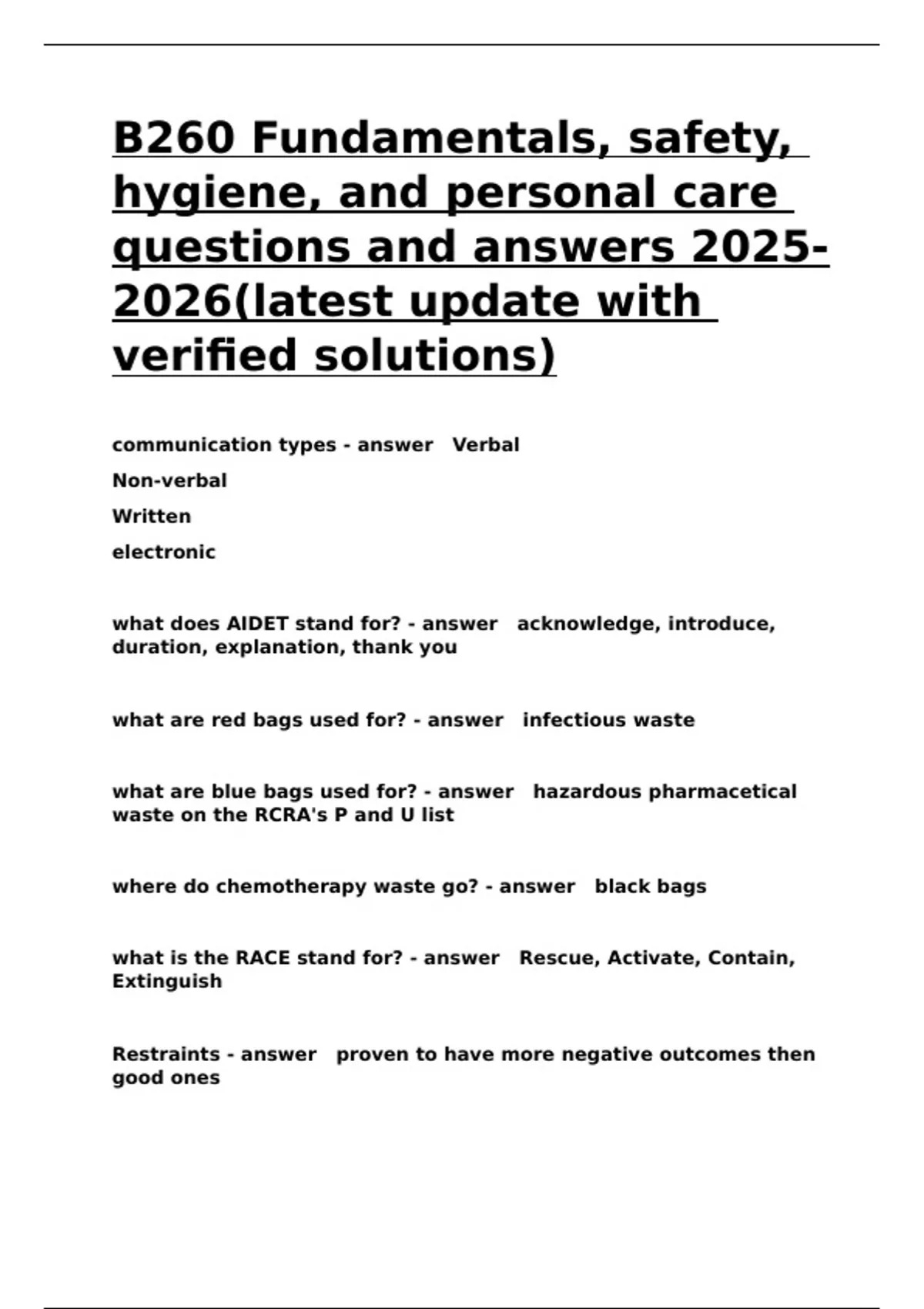 B260 Fundamentals, safety, hygiene, and personal care questions and answers 2025-2026(latest update with verified solutions)

communication types - answer Verbal

Non-verbal

Written

electronic

what does AIDET stand for? - answer acknowledge, introduce, duration, explanation, thank you

what are red bags used for? - answer infectious waste

what are blue bags used for? - answer hazardous pharmacetical waste on the RCRA's P and U list

where do chemotherapy waste go? - answer black bags

what is the RACE stand for? - answer Rescue, Activate, Contain, Extinguish

Restraints - answer proven to have more negative outcomes then good ones